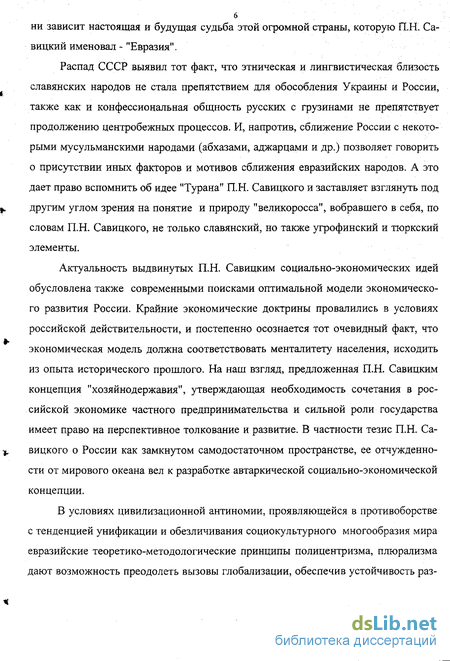 6

ни зависит настоящая и будущая судьба этой огромной страны, которую П.Н. Савицкий именовал - "Евразия".

Распад СССР выявил тот факт, что этническая и лингвистическая близость славянских народов не стала препятствием для обособления Украины и России, также как и конфессиональная общность русских с грузинами не препятствует продолжению центробежных процессов. И, напротив, сближение России с некоторыми мусульманскими народами (абхазами, аджарцами и др.) позволяет говорить о присутствии иных факторов и мотивов сближения евразийских народов. А это дает право вспомнить об идее "Турана" П.Н. Савицкого и заставляет взглянуть под другим углом зрения на понятие и природу "великоросса", вобравшего в себя, по словам П.Н. Савицкого, не только славянский, но также угрофинский и тюркский элементы.

Актуальность выдвинутых П.Н. Савицким социально-экономических идей обусловлена также современными поисками оптимальной модели экономического развития России. Крайние экономические доктрины провалились в условиях российской действительности, и постепенно осознается тот очевидный факт, что экономическая модель должна соответствовать менталитету населения, исходить из опыта исторического прошлого. На наш взгляд, предложенная П.Н. Савицким концепция "хозяйнодержавия", утверждающая необходимость сочетания в российской экономике частного предпринимательства и сильной роли государства имеет право на перспективное толкование и развитие. В частности тезис П.Н. Савицкого о России как замкнутом самодостаточном пространстве, ее отчужденности от мирового океана вел к разработке автаркической социально-экономической концепции.

В условиях цивилизационной антиномии, проявляющейся в противоборстве с тенденцией унификации и обезличивания социокультурного многообразия мира евразийские теоретико-методологические принципы полицентризма, плюрализма дают возможность преодолеть вызовы глобализации, обеспечив устойчивость раз-

dsLib.net
библиотека диссертаций